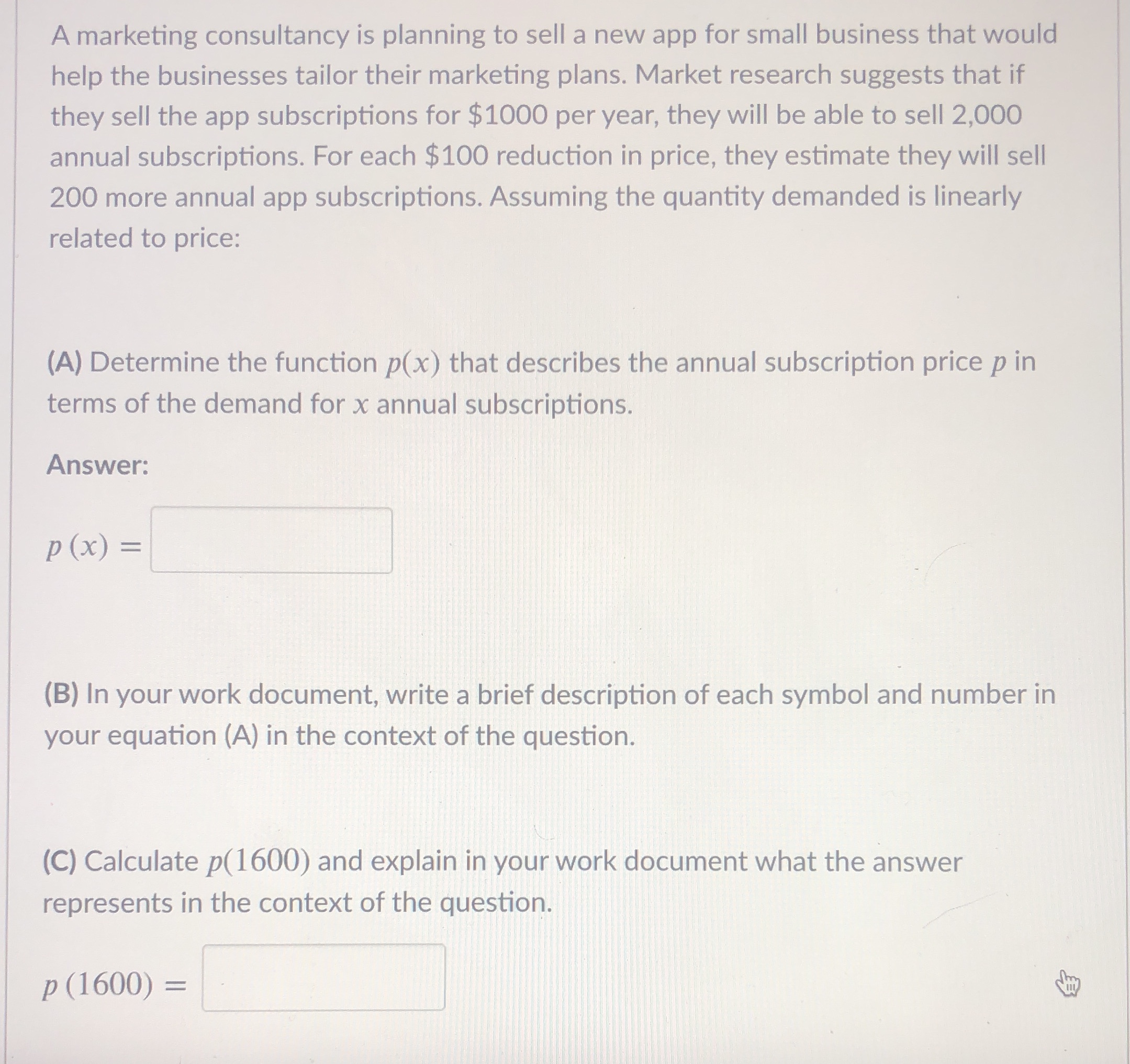 A marketing consultancy is planning to sell a new app for small business that would help the businesses tailor their marketing plans. Market research suggests that if they sell the app subscriptions for \$1000 per year, they will be able to sell 2,000 annual subscriptions. For each \$100 reduction in price, they estimate they will sell 200 more annual app subscriptions. Assuming the quantity demanded is linearly related to price:

(A) Determine the function $p(x)$ that describes the annual subscription price $p$ in terms of the demand for $x$ annual subscriptions.

Answer:

$p(x) =$

(B) In your work document, write a brief description of each symbol and number in your equation (A) in the context of the question.

(C) Calculate $p(1600)$ and explain in your work document what the answer represents in the context of the question.

$p(1600) =$